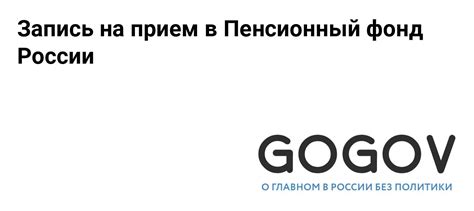 Запись на прием в Пенсионный фонд России

GOGOV
О ГЛАВНОМ В РОССИИ БЕЗ ПОЛИТИКИ